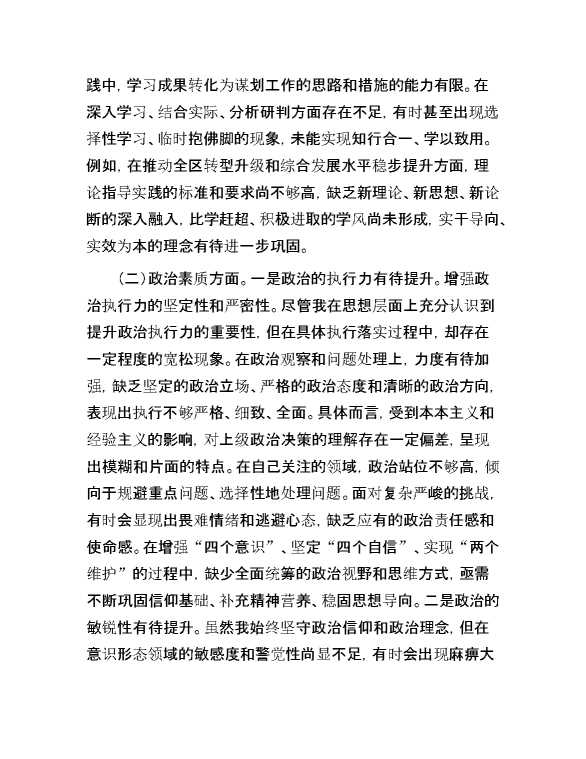 践中，学习成果转化为谋划工作的思路和措施的能力有限。在深入学习、结合实际、分析研判方面存在不足，有时甚至出现选择性学习、临时抱佛脚的现象，未能实现知行合一、学以致用。例如，在推动全区转型升级和综合发展水平稳步提升方面，理论指导实践的标准和要求尚不够高，缺乏新理论、新思想、新论断的深入融入，比学赶超、积极进取的学风尚未形成，实干导向、实效为本的理念有待进一步巩固。

（二）政治素质方面。一是政治的执行力有待提升。增强政治执行力的坚定性和严密性。尽管我在思想层面上充分认识到提升政治执行力的重要性，但在具体执行落实过程中，却存在一定程度的宽松现象。在政治观察和问题处理上，力度有待加强，缺乏坚定的政治立场、严格的政治态度和清晰的政治方向，表现出执行不够严格、细致、全面。具体而言，受到本本主义和经验主义的影响，对上级政治决策的理解存在一定偏差，呈现出模糊和片面的特点。在自己关注的领域，政治站位不够高，倾向于规避重点问题、选择性地处理问题。面对复杂严峻的挑战，有时会显现出畏难情绪和逃避心态，缺乏应有的政治责任感和使命感。在增强“四个意识”、坚定“四个自信”、实现“两个维护”的过程中，缺少全面统筹的政治视野和思维方式，亟需不断巩固信仰基础、补充精神营养、稳固思想导向。二是政治的敏锐性有待提升。虽然我始终坚守政治信仰和政治理念，但在意识形态领域的敏感度和警觉性尚显不足，有时会出现麻痹大